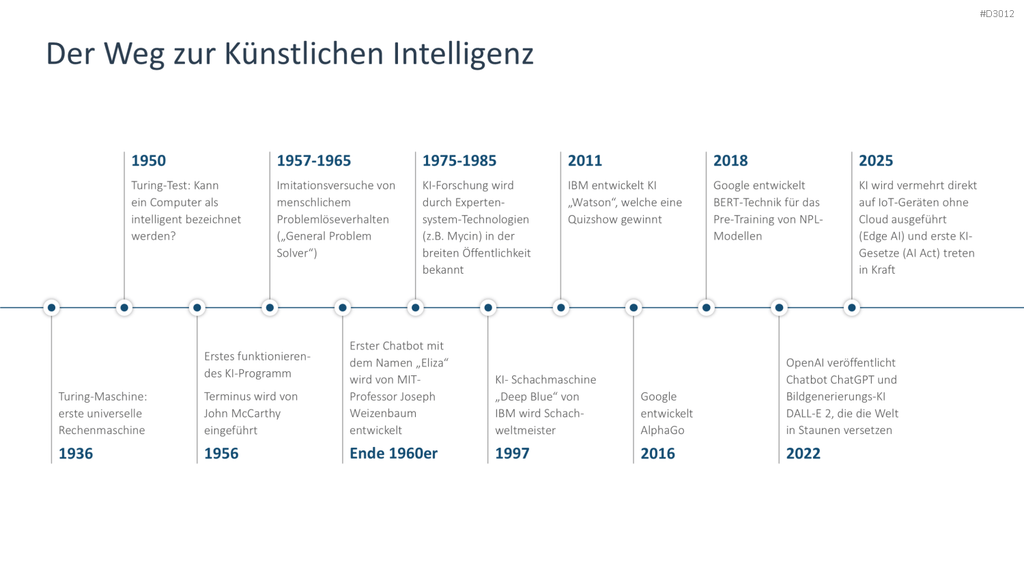 #D3012

Der Weg zur Künstlichen Intelligenz

1950
Turing-Test: Kann ein Computer als intelligent bezeichnet werden?

1957-1965
Imitationsversuche von menschlichem Problemlöseverhalten („General Problem Solver“)

1975-1985
KI-Forschung wird durch Expertensystem-Technologien (z.B. Mycin) in der breiten Öffentlichkeit bekannt

2011
IBM entwickelt KI „Watson“, welche eine Quizshow gewinnt

2018
Google entwickelt BERT-Technik für das Pre-Training von NPL-Modellen

2025
KI wird vermehrt direkt auf IoT-Geräten ohne Cloud ausgeführt (Edge AI) und erste KI-Gesetze (AI Act) treten in Kraft

Turing-Maschine: erste universelle Rechenmaschine
1936

Erstes funktionierendes KI-Programm
Terminus wird von John McCarthy eingeführt
1956

Erster Chatbot mit dem Namen „Eliza“ wird von MIT-Professor Joseph Weizenbaum entwickelt
Ende 1960er

KI- Schachmaschine „Deep Blue“ von IBM wird Schachweltmeister
1997

Google entwickelt AlphaGo
2016

OpenAI veröffentlicht Chatbot ChatGPT und Bildgenerierungs-KI DALL-E 2, die die Welt in Staunen versetzen
2022